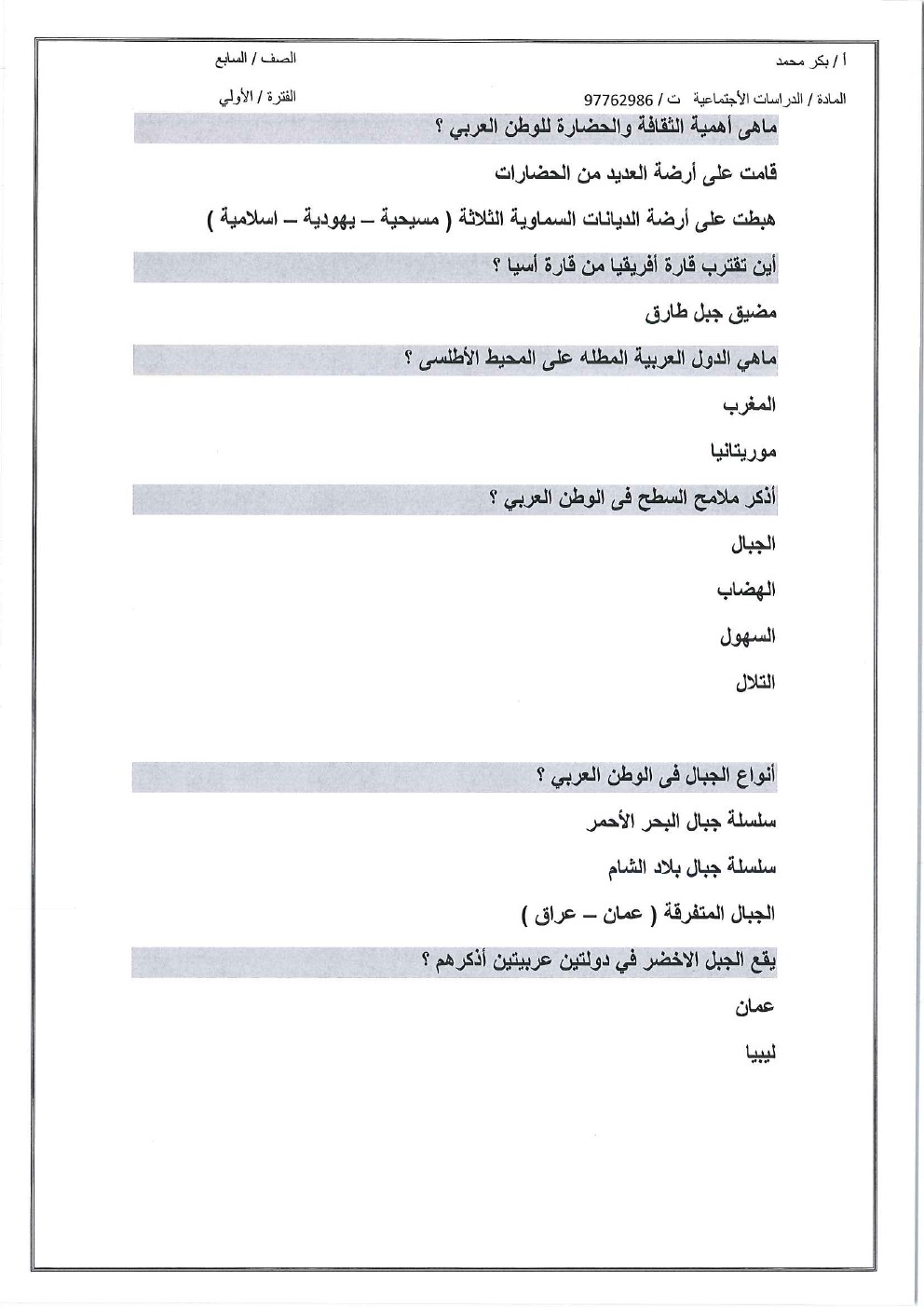 أ / بكر محمد

الصف / السابع

المادة / الدراسات الأجتماعية ت / 97762986

الفترة / الأولي

ماهى أهمية الثقافة والحضارة للوطن العربي ؟

قامت على أرضة العديد من الحضارات

هبطت على أرضة الديانات السماوية الثلاثة ( مسيحية – يهودية – اسلامية )

أين تقترب قارة أفريقيا من قارة أسيا ؟

مضيق جبل طارق

ماهي الدول العربية المطله على المحيط الأطلسى ؟

المغرب

موريتانيا

أذكر ملامح السطح فى الوطن العربي ؟

الجبال

الهضاب

السهول

التلال

أنواع الجبال فى الوطن العربي ؟

سلسلة جبال البحر الأحمر

سلسلة جبال بلاد الشام

الجبال المتفرقة ( عمان – عراق )

يقع الجبل الاخضر في دولتين عربيتين أذكرهم ؟

عمان

ليبيا